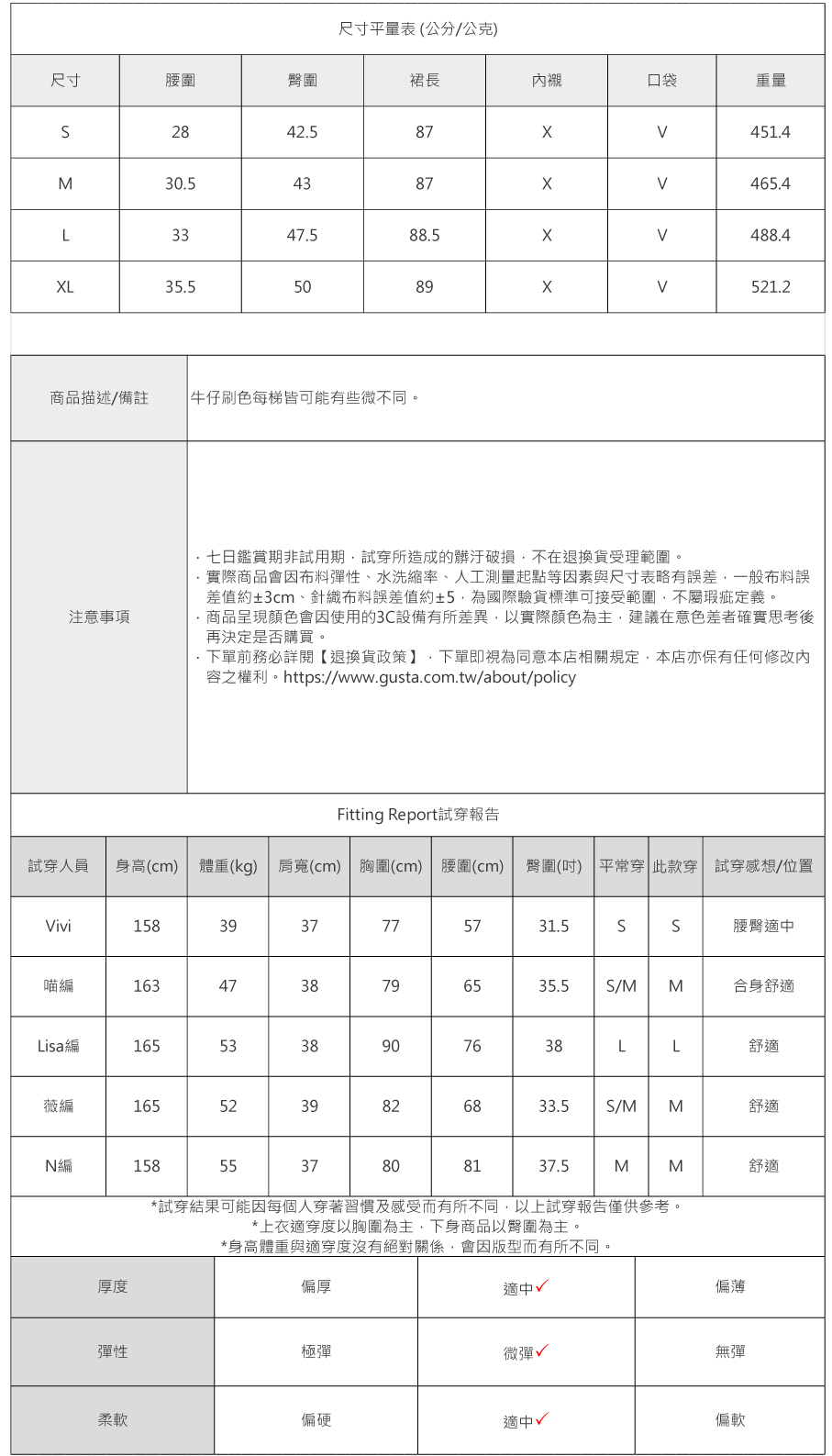 尺寸平量表 (公分/公克)

| 尺寸 | 腰圍 | 臀圍 | 裙長 | 內襯 | 口袋 | 重量 |
|---|---|---|---|---|---|---|
| S | 28 | 42.5 | 87 | X | V | 451.4 |
| M | 30.5 | 43 | 87 | X | V | 465.4 |
| L | 33 | 47.5 | 88.5 | X | V | 488.4 |
| XL | 35.5 | 50 | 89 | X | V | 521.2 |

| 商品描述/備註 | 牛仔刷色每梯皆可能有些微不同。 |
|---|---|
| 注意事項 | · 七日鑑賞期非試用期，試穿所造成的髒汙破損，不在退換貨受理範圍。 · 實際商品會因布料彈性、水洗縮率、人工測量起點等因素與尺寸表略有誤差，一般布料誤差值約±3cm、針織布料誤差值約±5，為國際驗貨標準可接受範圍，不屬瑕疵定義。 · 商品呈現顏色會因使用的3C設備有所差異，以實際顏色為主，建議在意色差者確實思考後再決定是否購買。 · 下單前務必詳閱【退換貨政策】，下單即視為同意本店相關規定，本店亦保有任何修改內容之權利。https://www.gusta.com.tw/about/policy |

Fitting Report試穿報告

| 試穿人員 | 身高(cm) | 體重(kg) | 肩寬(cm) | 胸圍(cm) | 腰圍(cm) | 臀圍(吋) | 平常穿 | 此款穿 | 試穿感想/位置 |
|---|---|---|---|---|---|---|---|---|---|
| Vivi | 158 | 39 | 37 | 77 | 57 | 31.5 | S | S | 腰臀適中 |
| 喵編 | 163 | 47 | 38 | 79 | 65 | 35.5 | S/M | M | 合身舒適 |
| Lisa編 | 165 | 53 | 38 | 90 | 76 | 38 | L | L | 舒適 |
| 薇編 | 165 | 52 | 39 | 82 | 68 | 33.5 | S/M | M | 舒適 |
| N編 | 158 | 55 | 37 | 80 | 81 | 37.5 | M | M | 舒適 |

*試穿結果可能因每個人穿著習慣及感受而有所不同，以上試穿報告僅供參考。
*上衣適穿度以胸圍為主，下身商品以臀圍為主。
*身高體重與適穿度沒有絕對關係，會因版型而有所不同。

| 厚度 | 偏厚 | 適中✓ | 偏薄 |
|---|---|---|---|
| 彈性 | 極彈 | 微彈✓ | 無彈 |
| 柔軟 | 偏硬 | 適中✓ | 偏軟 |